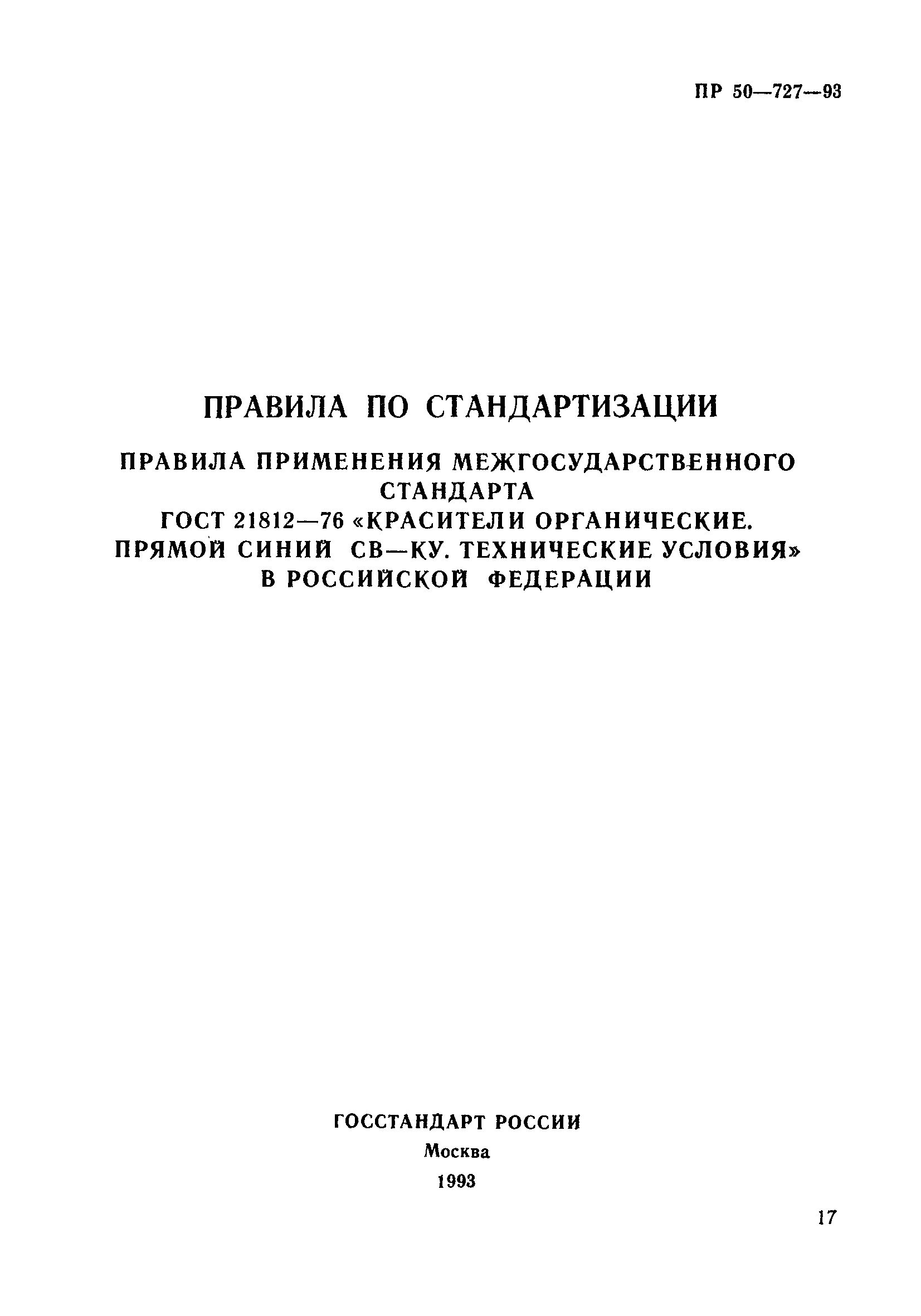 ПР 50—727—93

ПРАВИЛА ПО СТАНДАРТИЗАЦИИ

ПРАВИЛА ПРИМЕНЕНИЯ МЕЖГОСУДАРСТВЕННОГО СТАНДАРТА ГОСТ 21812—76 «КРАСИТЕЛИ ОРГАНИЧЕСКИЕ. ПРЯМОЙ СИНИЙ СВ—КУ. ТЕХНИЧЕСКИЕ УСЛОВИЯ» В РОССИЙСКОЙ ФЕДЕРАЦИИ

ГОССТАНДАРТ РОССИИ
Москва
1993

17